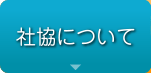 社協について